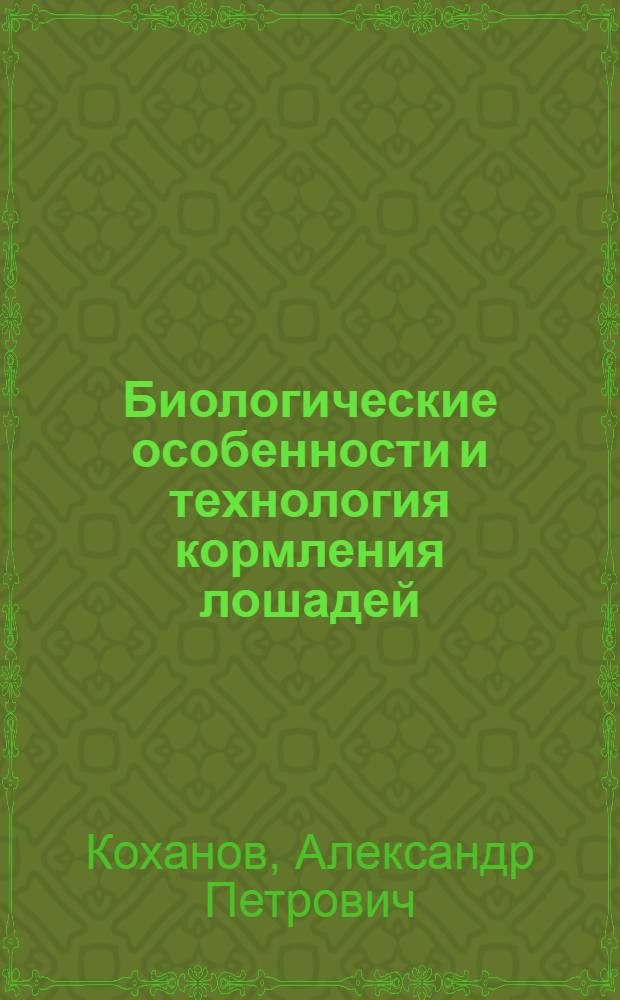 Биологические особенности и технология кормления лошадей

Коханов, Александр Петрович